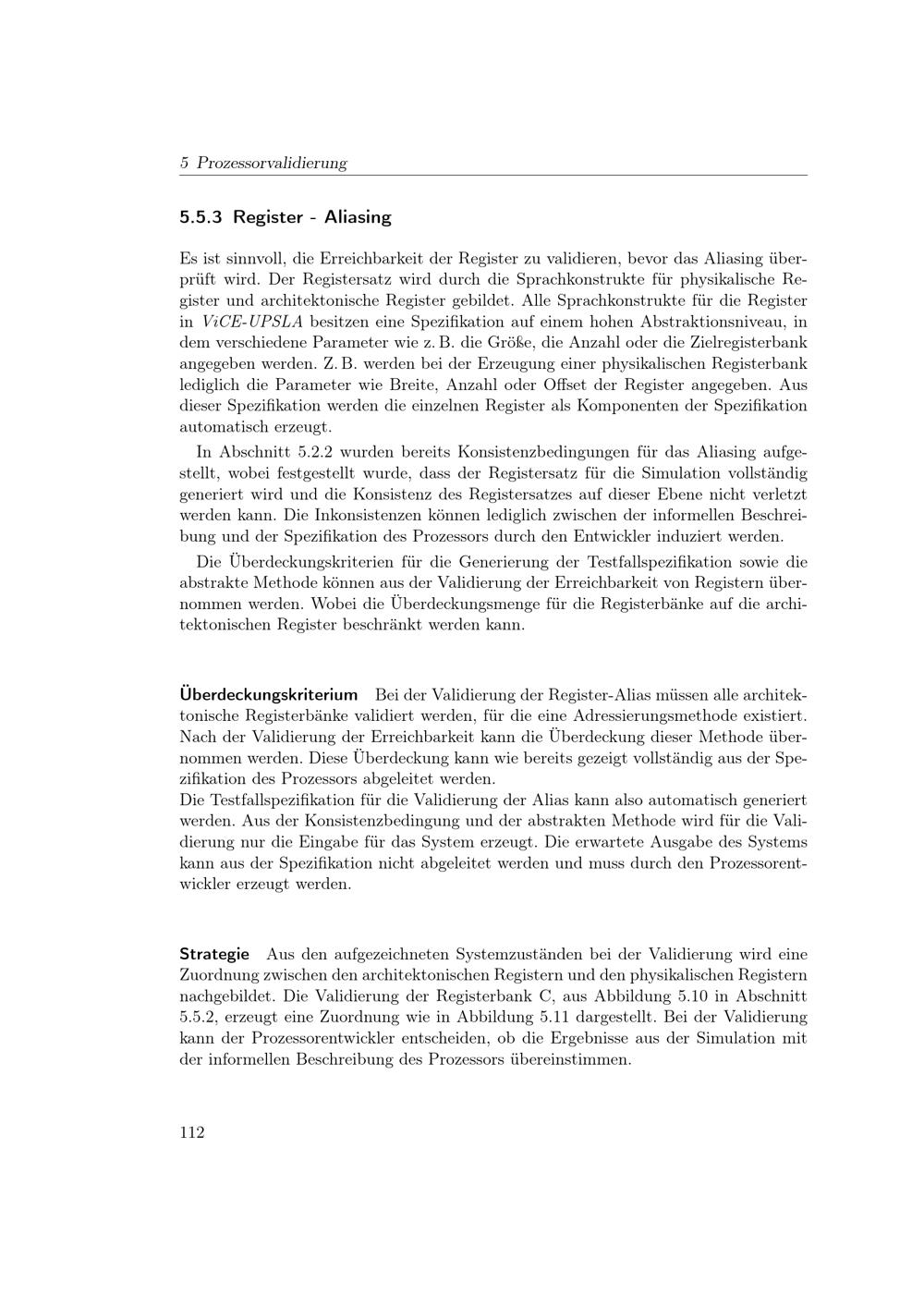 5 Prozessorvalidierung

5.5.3 Register - Aliasing

Es ist sinnvoll, die Erreichbarkeit der Register zu validieren, bevor das Aliasing überprüft wird. Der Registersatz wird durch die Sprachkonstrukte für physikalische Register und architektonische Register gebildet. Alle Sprachkonstrukte für die Register in ViCE-UPSLA besitzen eine Spezifikation auf einem hohen Abstraktionsniveau, in dem verschiedene Parameter wie z. B. die Größe, die Anzahl oder die Zielregisterbank angegeben werden. Z. B. werden bei der Erzeugung einer physikalischen Registerbank lediglich die Parameter wie Breite, Anzahl oder Offset der Register angegeben. Aus dieser Spezifikation werden die einzelnen Register als Komponenten der Spezifikation automatisch erzeugt.

In Abschnitt 5.2.2 wurden bereits Konsistenzbedingungen für das Aliasing aufgestellt, wobei festgestellt wurde, dass der Registersatz für die Simulation vollständig generiert wird und die Konsistenz des Registersatzes auf dieser Ebene nicht verletzt werden kann. Die Inkonsistenzen können lediglich zwischen der informellen Beschreibung und der Spezifikation des Prozessors durch den Entwickler induziert werden.

Die Überdeckungskriterien für die Generierung der Testfallspezifikation sowie die abstrakte Methode können aus der Validierung der Erreichbarkeit von Registern übernommen werden. Wobei die Überdeckungsmenge für die Registerbänke auf die architektonischen Register beschränkt werden kann.

Überdeckungskriterium Bei der Validierung der Register-Alias müssen alle architektonische Registerbänke validiert werden, für die eine Adressierungsmethode existiert. Nach der Validierung der Erreichbarkeit kann die Überdeckung dieser Methode übernommen werden. Diese Überdeckung kann wie bereits gezeigt vollständig aus der Spezifikation des Prozessors abgeleitet werden.
Die Testfallspezifikation für die Validierung der Alias kann also automatisch generiert werden. Aus der Konsistenzbedingung und der abstrakten Methode wird für die Validierung nur die Eingabe für das System erzeugt. Die erwartete Ausgabe des Systems kann aus der Spezifikation nicht abgeleitet werden und muss durch den Prozessorentwickler erzeugt werden.

Strategie Aus den aufgezeichneten Systemzuständen bei der Validierung wird eine Zuordnung zwischen den architektonischen Registern und den physikalischen Registern nachgebildet. Die Validierung der Registerbank C, aus Abbildung 5.10 in Abschnitt 5.5.2, erzeugt eine Zuordnung wie in Abbildung 5.11 dargestellt. Bei der Validierung kann der Prozessorentwickler entscheiden, ob die Ergebnisse aus der Simulation mit der informellen Beschreibung des Prozessors übereinstimmen.

112